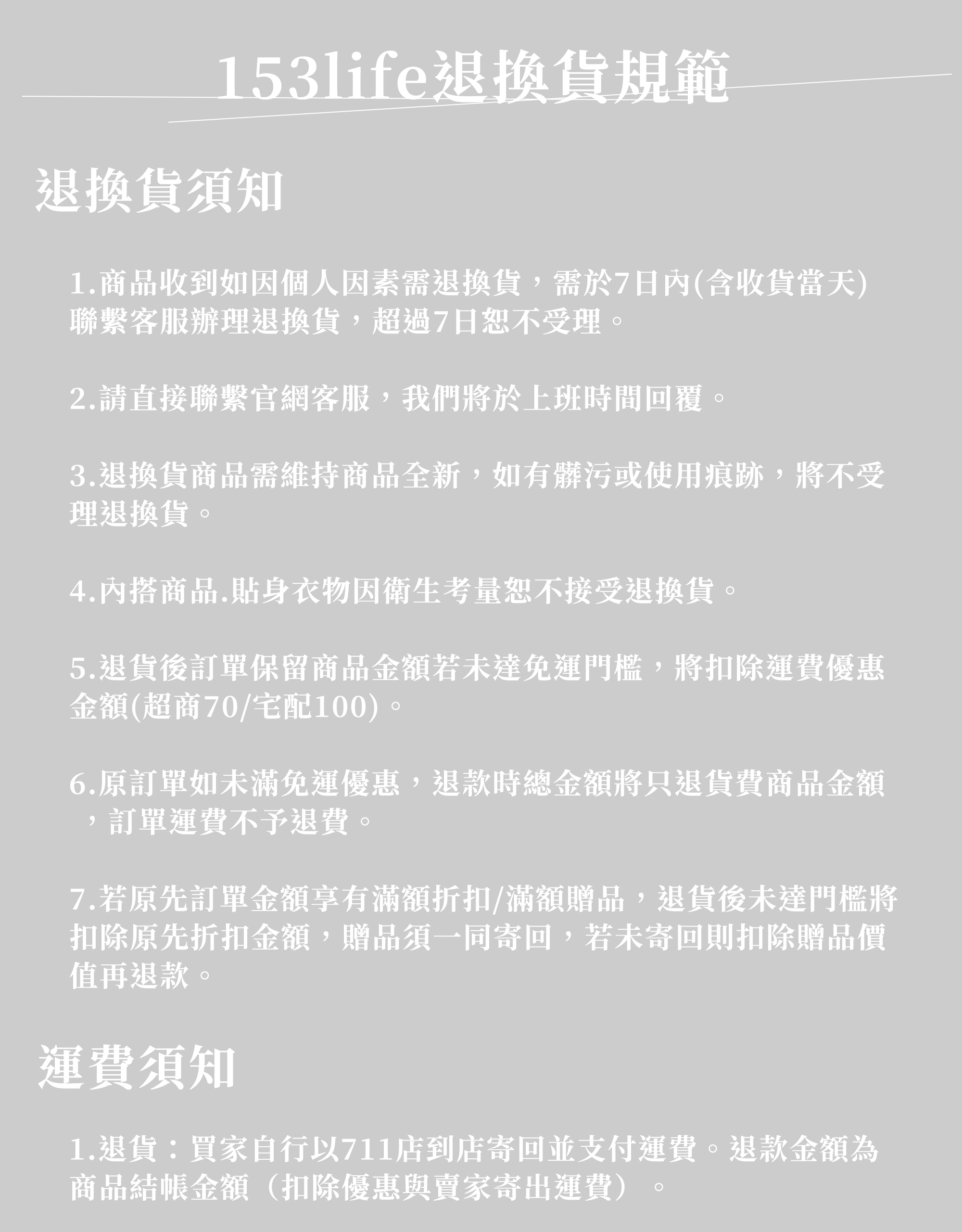 153life退換貨規範

退換貨須知

1.商品收到如因個人因素需退換貨，需於7日內(含收貨當天)聯繫客服辦理退換貨，超過7日恕不受理。

2.請直接聯繫官網客服，我們將於上班時間回覆。

3.退換貨商品需維持商品全新，如有髒污或使用痕跡，將不受理退換貨。

4.內搭商品.貼身衣物因衛生考量恕不接受退換貨。

5.退貨後訂單保留商品金額若未達免運門檻，將扣除運費優惠金額(超商70/宅配100)。

6.原訂單如未滿免運優惠，退款時總金額將只退貨費商品金額，訂單運費不予退費。

7.若原先訂單金額享有滿額折扣/滿額贈品，退貨後未達門檻將扣除原先折扣金額，贈品須一同寄回，若未寄回則扣除贈品價值再退款。

運費須知

1.退貨：買家自行以711店到店寄回並支付運費。退款金額為商品結帳金額（扣除優惠與賣家寄出運費）。